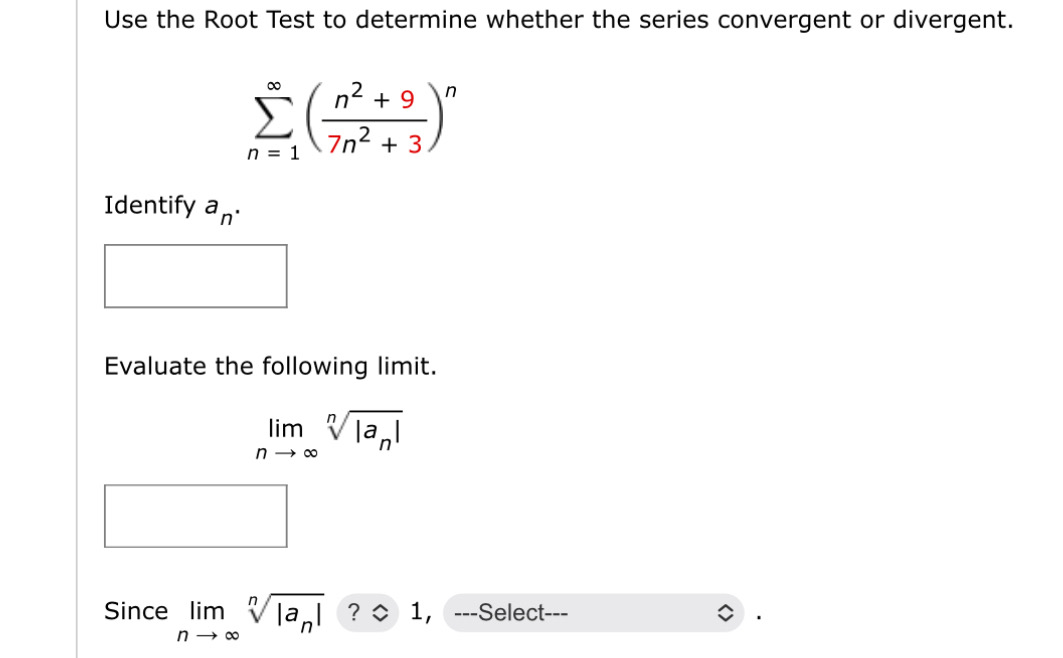 Use the Root Test to determine whether the series convergent or divergent.

$\sum_{n=1}^{\infty} \left(\frac{n^2+9}{7n^2+3}\right)^n$

Identify $a_n$.

Evaluate the following limit.

$\lim_{n \to \infty} \sqrt[n]{|a_n|}$

Since $\lim_{n \to \infty} \sqrt[n]{|a_n|}$ ? 1, ---Select--- .